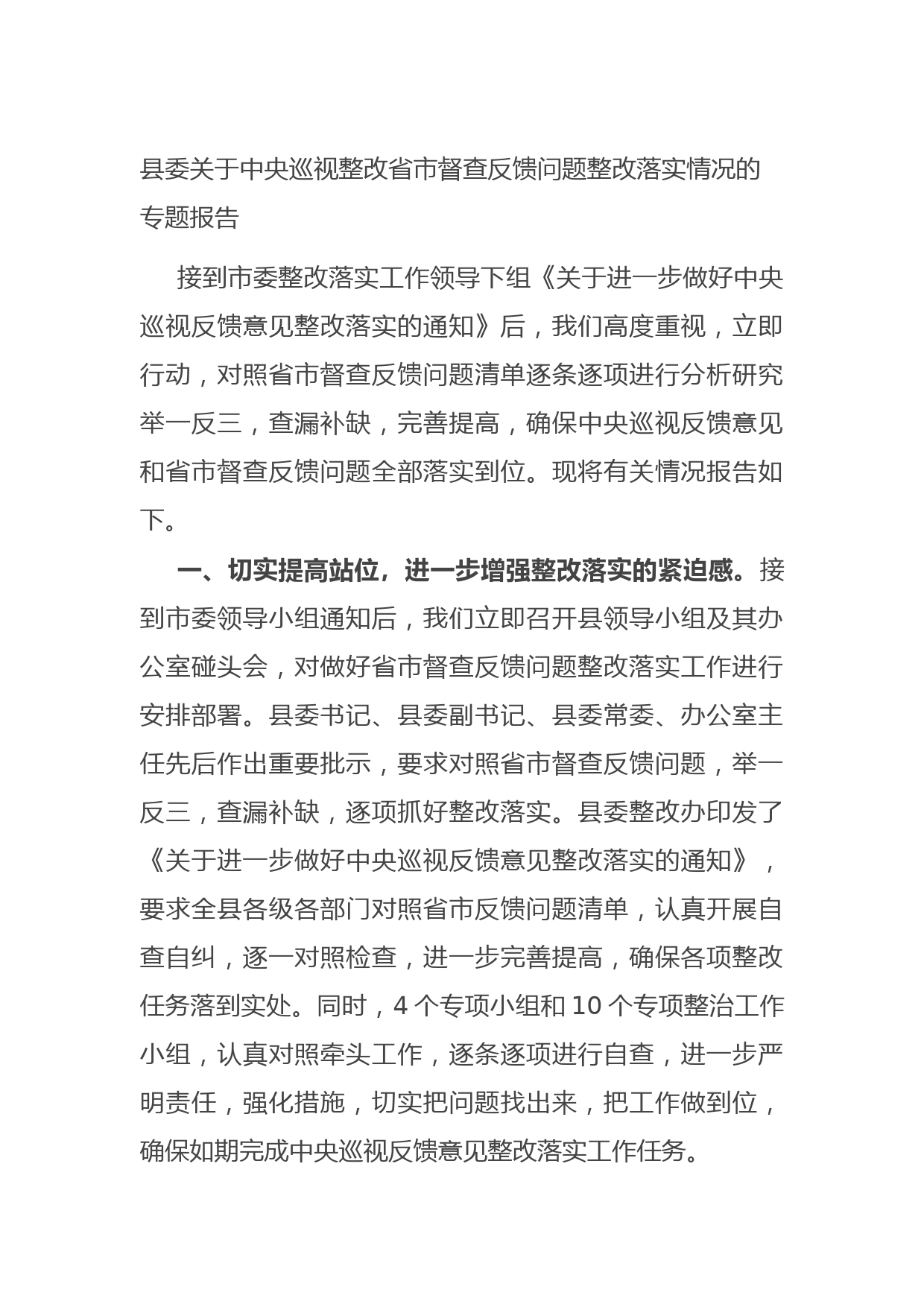 县委关于中央巡视整改省市督查反馈问题整改落实情况的专题报告

接到市委整改落实工作领导下组《关于进一步做好中央巡视反馈意见整改落实的通知》后，我们高度重视，立即行动，对照省市督查反馈问题清单逐条逐项进行分析研究举一反三，查漏补缺，完善提高，确保中央巡视反馈意见和省市督查反馈问题全部落实到位。现将有关情况报告如下。

一、切实提高站位，进一步增强整改落实的紧迫感。接到市委领导小组通知后，我们立即召开县领导小组及其办公室碰头会，对做好省市督查反馈问题整改落实工作进行安排部署。县委书记、县委副书记、县委常委、办公室主任先后作出重要批示，要求对照省市督查反馈问题，举一反三，查漏补缺，逐项抓好整改落实。县委整改办印发了《关于进一步做好中央巡视反馈意见整改落实的通知》，要求全县各级各部门对照省市反馈问题清单，认真开展自查自纠，逐一对照检查，进一步完善提高，确保各项整改任务落到实处。同时，4 个专项小组和 10 个专项整治工作小组，认真对照牵头工作，逐条逐项进行自查，进一步严明责任，强化措施，切实把问题找出来，把工作做到位，确保如期完成中央巡视反馈意见整改落实工作任务。